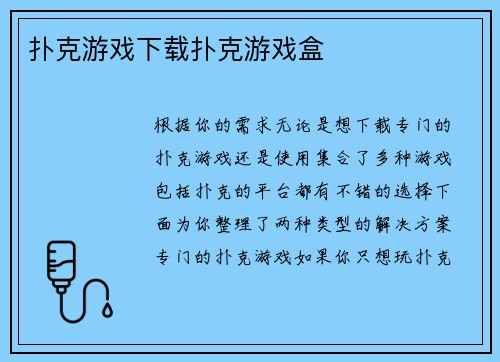 扑克游戏下载扑克游戏盒

根据你的需求无论是想下载专门的扑克游戏还是使用集合了多种游戏包括扑克的平台都有不错的选择下面为你整理了两种类型的解决方案专门的扑克游戏如果你只想玩扑克